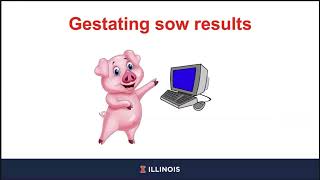 Gestating sow results

ILLINOIS